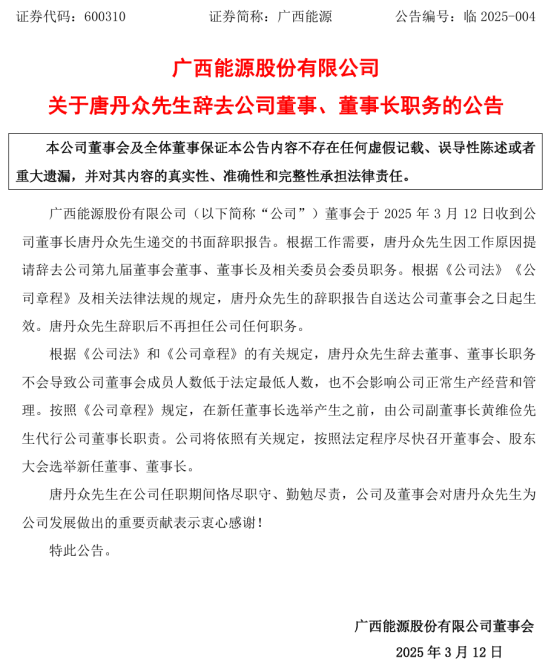 证券代码：600310　　证券简称：广西能源　　公告编号：临 2025-004

广西能源股份有限公司
关于唐丹众先生辞去公司董事、董事长职务的公告

本公司董事会及全体董事保证本公告内容不存在任何虚假记载、误导性陈述或者重大遗漏，并对其内容的真实性、准确性和完整性承担法律责任。

广西能源股份有限公司（以下简称“公司”）董事会于 2025 年 3 月 12 日收到公司董事长唐丹众先生递交的书面辞职报告。根据工作需要，唐丹众先生因工作原因提请辞去公司第九届董事会董事、董事长及相关委员会委员职务。根据《公司法》《公司章程》及相关法律法规的规定，唐丹众先生的辞职报告自送达公司董事会之日起生效。唐丹众先生辞职后不再担任公司任何职务。

根据《公司法》和《公司章程》的有关规定，唐丹众先生辞去董事、董事长职务不会导致公司董事会成员人数低于法定最低人数，也不会影响公司正常生产经营和管理。按照《公司章程》规定，在新任董事长选举产生之前，由公司副董事长黄维俭先生代行公司董事长职责。公司将依照有关规定，按照法定程序尽快召开董事会、股东大会选举新任董事、董事长。

唐丹众先生在公司任职期间恪尽职守、勤勉尽责，公司及董事会对唐丹众先生为公司发展做出的重要贡献表示衷心感谢！

特此公告。

广西能源股份有限公司董事会
2025 年 3 月 12 日